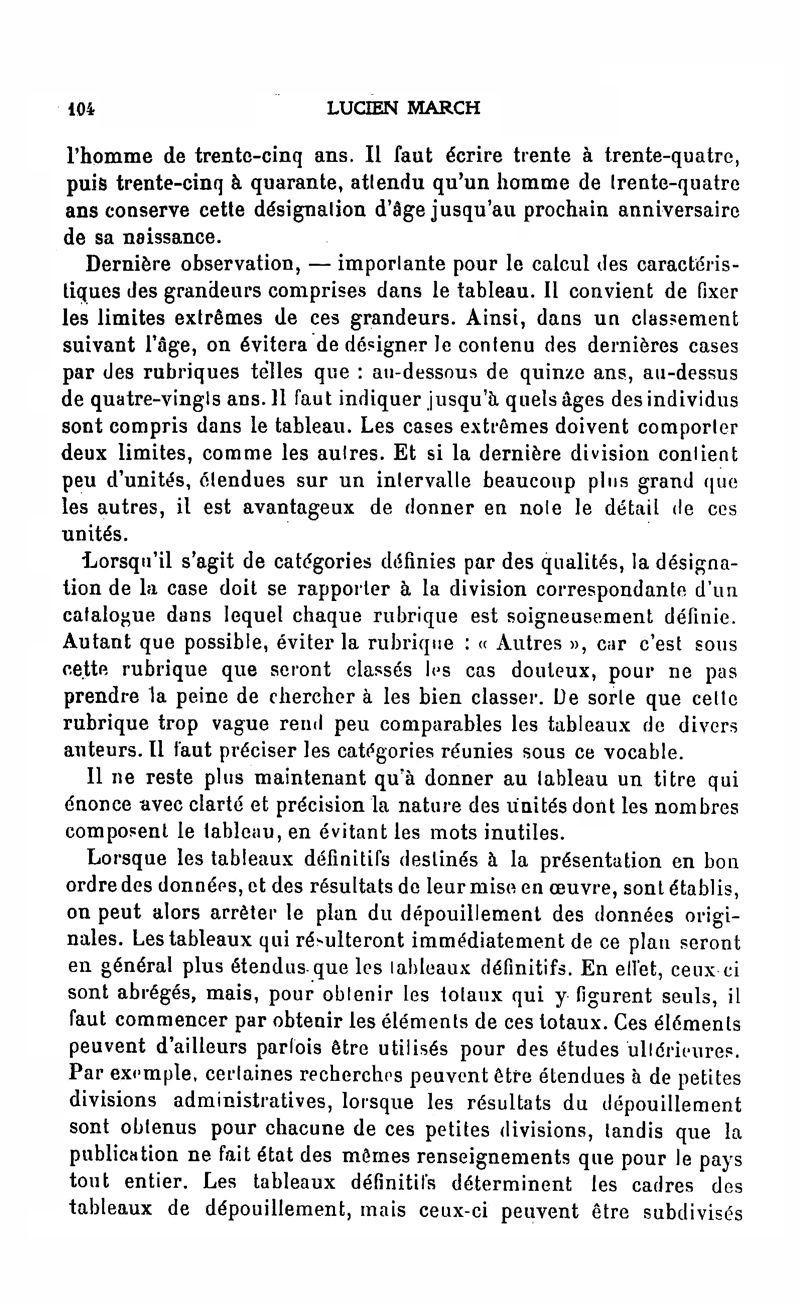 104 LUCIEN MARCH

l'homme de trente-cinq ans. Il faut écrire trente à trente-quatre, puis trente-cinq à quarante, attendu qu'un homme de trente-quatre ans conserve cette désignation d'âge jusqu'au prochain anniversaire de sa naissance.

Dernière observation, — importante pour le calcul des caractéristiques des grandeurs comprises dans le tableau. Il convient de fixer les limites extrêmes de ces grandeurs. Ainsi, dans un classement suivant l'âge, on évitera de désigner le contenu des dernières cases par des rubriques telles que : au-dessous de quinze ans, au-dessus de quatre-vingts ans. Il faut indiquer jusqu'à quels âges des individus sont compris dans le tableau. Les cases extrêmes doivent comporter deux limites, comme les autres. Et si la dernière division contient peu d'unités, étendues sur un intervalle beaucoup plus grand que les autres, il est avantageux de donner en note le détail de ces unités.

Lorsqu'il s'agit de catégories définies par des qualités, la désignation de la case doit se rapporter à la division correspondante d'un catalogue dans lequel chaque rubrique est soigneusement définie. Autant que possible, éviter la rubrique : « Autres », car c'est sous cette rubrique que seront classés les cas douteux, pour ne pas prendre la peine de chercher à les bien classer. De sorte que cette rubrique trop vague rend peu comparables les tableaux de divers auteurs. Il faut préciser les catégories réunies sous ce vocable.

Il ne reste plus maintenant qu'à donner au tableau un titre qui énonce avec clarté et précision la nature des unités dont les nombres composent le tableau, en évitant les mots inutiles.

Lorsque les tableaux définitifs destinés à la présentation en bon ordre des données, et des résultats de leur mise en œuvre, sont établis, on peut alors arrêter le plan du dépouillement des données originales. Les tableaux qui résulteront immédiatement de ce plan seront en général plus étendus que les tableaux définitifs. En effet, ceux-ci sont abrégés, mais, pour obtenir les totaux qui y figurent seuls, il faut commencer par obtenir les éléments de ces totaux. Ces éléments peuvent d'ailleurs parfois être utilisés pour des études ultérieures. Par exemple, certaines recherches peuvent être étendues à de petites divisions administratives, lorsque les résultats du dépouillement sont obtenus pour chacune de ces petites divisions, tandis que la publication ne fait état des mêmes renseignements que pour le pays tout entier. Les tableaux définitifs déterminent les cadres des tableaux de dépouillement, mais ceux-ci peuvent être subdivisés